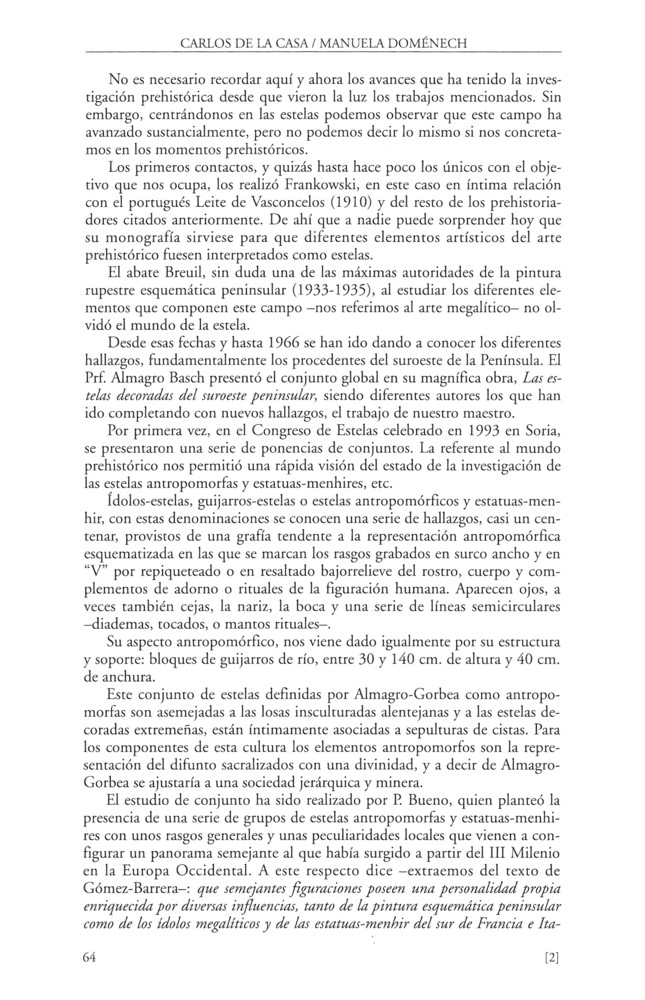 CARLOS DE LA CASA / MANUELA DOMÉNECH

No es necesario recordar aquí y ahora los avances que ha tenido la investigación prehistórica desde que vieron la luz los trabajos mencionados. Sin embargo, centrándonos en las estelas podemos observar que este campo ha avanzado sustancialmente, pero no podemos decir lo mismo si nos concretamos en los momentos prehistóricos.

Los primeros contactos, y quizás hasta hace poco los únicos con el objetivo que nos ocupa, los realizó Frankowski, en este caso en íntima relación con el portugués Leite de Vasconcelos (1910) y del resto de los prehistoriadores citados anteriormente. De ahí que a nadie puede sorprender hoy que su monografía sirviese para que diferentes elementos artísticos del arte prehistórico fuesen interpretados como estelas.

El abate Breuil, sin duda una de las máximas autoridades de la pintura rupestre esquemática peninsular (1933-1935), al estudiar los diferentes elementos que componen este campo –nos referimos al arte megalítico– no olvidó el mundo de la estela.

Desde esas fechas y hasta 1966 se han ido dando a conocer los diferentes hallazgos, fundamentalmente los procedentes del suroeste de la Península. El Prf. Almagro Basch presentó el conjunto global en su magnífica obra, *Las estelas decoradas del suroeste peninsular*, siendo diferentes autores los que han ido completando con nuevos hallazgos, el trabajo de nuestro maestro.

Por primera vez, en el Congreso de Estelas celebrado en 1993 en Soria, se presentaron una serie de ponencias de conjuntos. La referente al mundo prehistórico nos permitió una rápida visión del estado de la investigación de las estelas antropomorfas y estatuas-menhires, etc.

Ídolos-estelas, guijarros-estelas o estelas antropomórficos y estatuas-menhir, con estas denominaciones se conocen una serie de hallazgos, casi un centenar, provistos de una grafía tendente a la representación antropomórfica esquematizada en las que se marcan los rasgos grabados en surco ancho y en "V" por repiqueteado o en resaltado bajorrelieve del rostro, cuerpo y complementos de adorno o rituales de la figuración humana. Aparecen ojos, a veces también cejas, la nariz, la boca y una serie de líneas semicirculares –diademas, tocados, o mantos rituales–.

Su aspecto antropomórfico, nos viene dado igualmente por su estructura y soporte: bloques de guijarros de río, entre 30 y 140 cm. de altura y 40 cm. de anchura.

Este conjunto de estelas definidas por Almagro-Gorbea como antropomorfas son asemejadas a las losas insculturadas alentejanas y a las estelas decoradas extremeñas, están íntimamente asociadas a sepulturas de cistas. Para los componentes de esta cultura los elementos antropomorfos son la representación del difunto sacralizados con una divinidad, y a decir de Almagro-Gorbea se ajustaría a una sociedad jerárquica y minera.

El estudio de conjunto ha sido realizado por P. Bueno, quien planteó la presencia de una serie de grupos de estelas antropomorfas y estatuas-menhires con unos rasgos generales y unas peculiaridades locales que vienen a configurar un panorama semejante al que había surgido a partir del III Milenio en la Europa Occidental. A este respecto dice –extraemos del texto de Gómez-Barrera–: *que semejantes figuraciones poseen una personalidad propia enriquecida por diversas influencias, tanto de la pintura esquemática peninsular como de los ídolos megalíticos y de las estatuas-menhir del sur de Francia e Ita-*

64 [2]